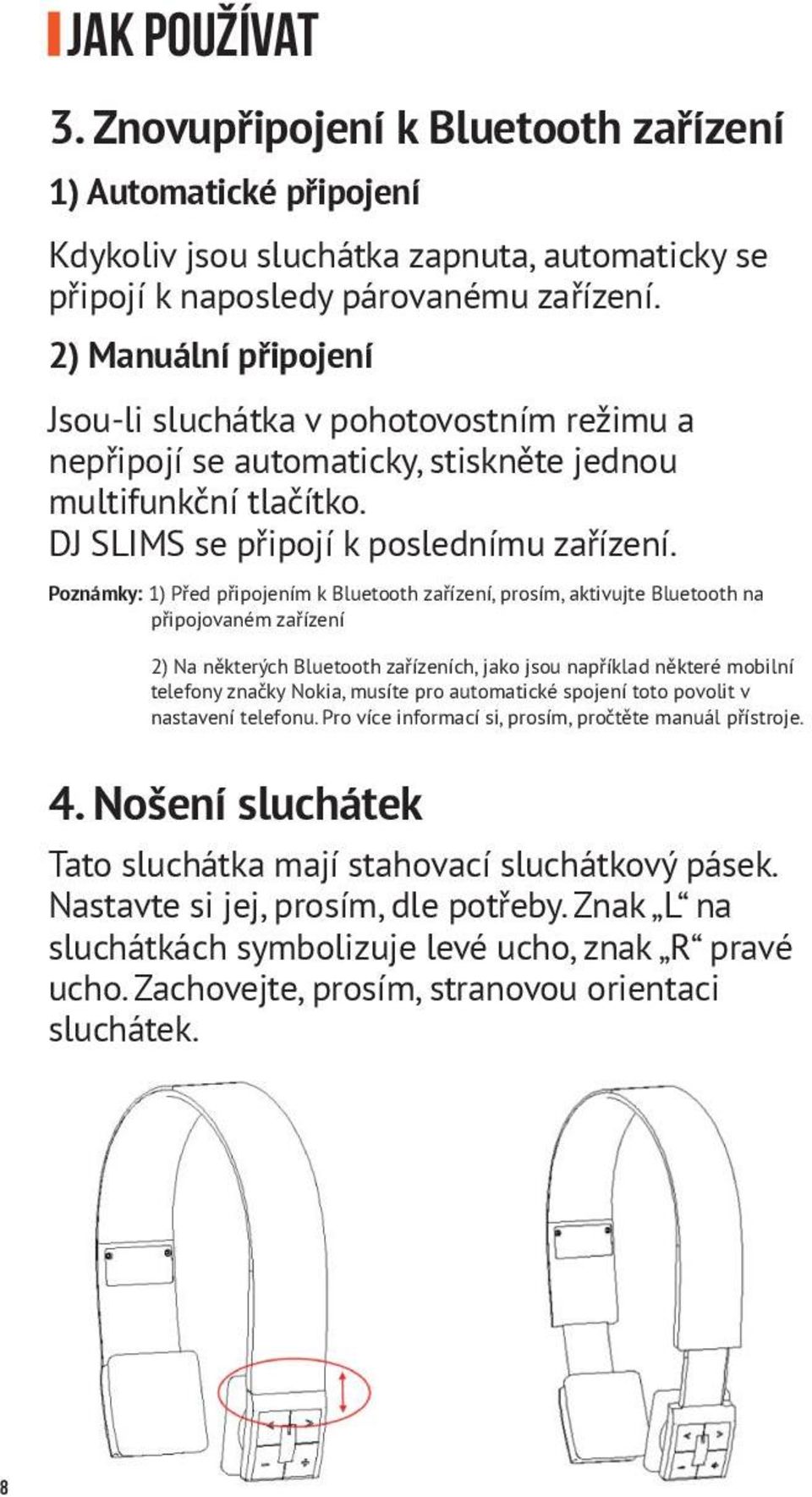 JAK POUŽÍVAT

3. Znovupřipojení k Bluetooth zařízení

1) Automatické připojení

Kdykoliv jsou sluchátka zapnuta, automaticky se připojí k naposledy párovanému zařízení.

2) Manuální připojení

Jsou-li sluchátka v pohotovostním režimu a nepřipojí se automaticky, stiskněte jednou multifunkční tlačítko. DJ SLIMS se připojí k poslednímu zařízení.

Poznámky: 1) Před připojením k Bluetooth zařízení, prosím, aktivujte Bluetooth na připojovaném zařízení

2) Na některých Bluetooth zařízeních, jako jsou například některé mobilní telefony značky Nokia, musíte pro automatické spojení toto povolit v nastavení telefonu. Pro více informací si, prosím, pročtěte manuál přístroje.

4. Nošení sluchátek

Tato sluchátka mají stahovací sluchátkový pásek. Nastavte si jej, prosím, dle potřeby. Znak „L“ na sluchátkách symbolizuje levé ucho, znak „R“ pravé ucho. Zachovejte, prosím, stranovou orientaci sluchátek.

8